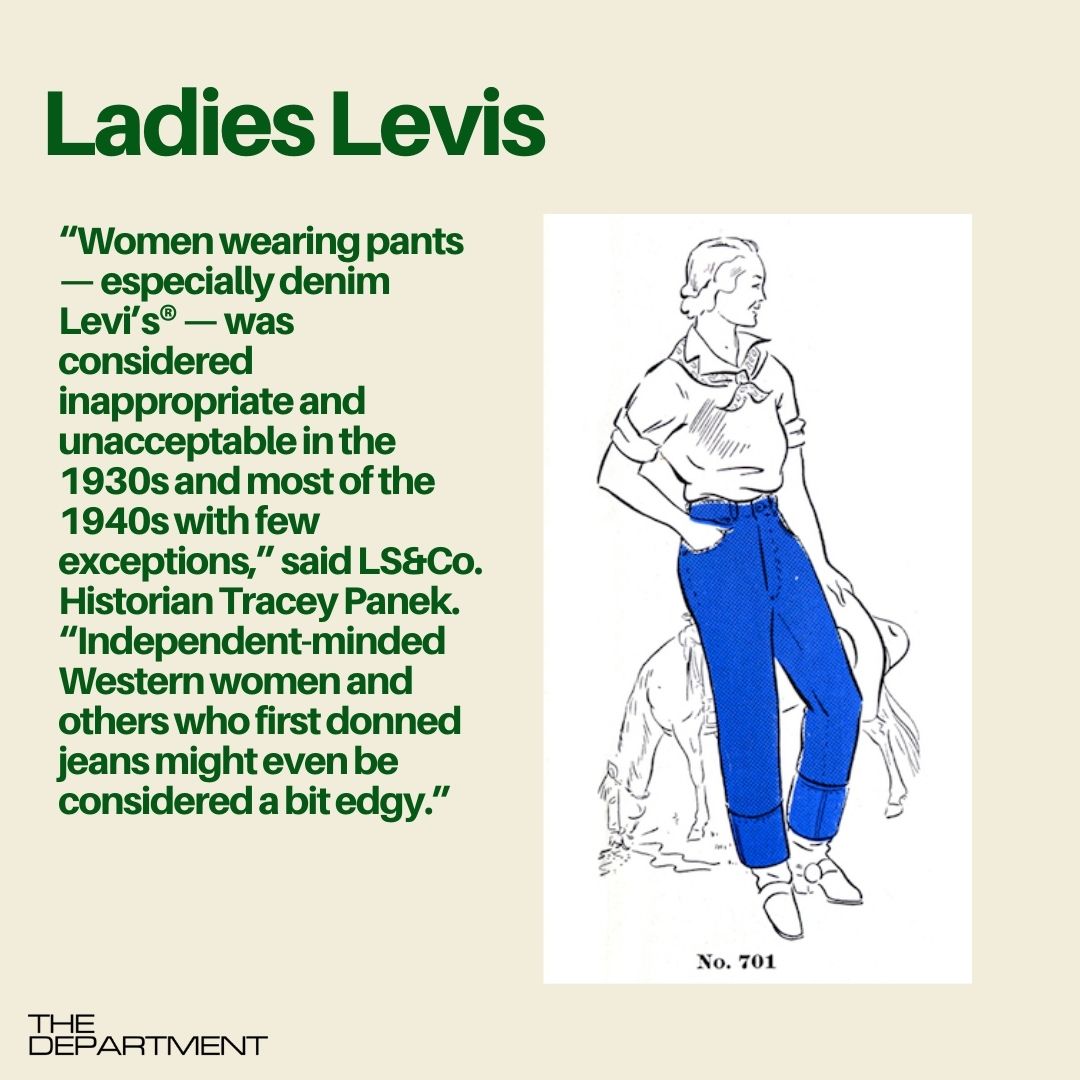 Ladies Levis

"Women wearing pants — especially denim Levi's® — was considered inappropriate and unacceptable in the 1930s and most of the 1940s with few exceptions," said LS&Co. Historian Tracey Panek. "Independent-minded Western women and others who first donned jeans might even be considered a bit edgy."

No. 701

THE
DEPARTMENT